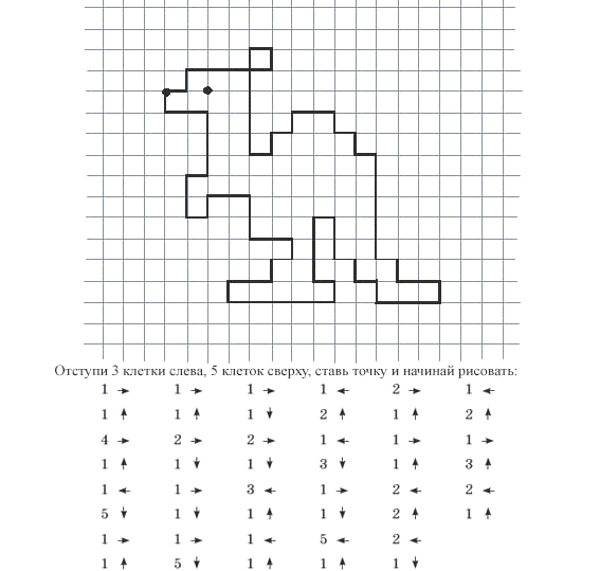 Отступи 3 клетки слева, 5 клеток сверху, ставь точку и начинай рисовать:

1 →
1 ↑
4 →
1 ↑
1 ←
5 ↓
1 →
1 ↑

1 →
1 ↑
2 →
1 ↓
1 →
1 ↓
1 →
5 ↓

1 →
1 ↓
2 →
1 ↓
3 ←
1 ↑
1 ←
1 ↑

1 ←
2 ↑
1 ←
3 ↓
1 →
1 ↓
5 ←
1 ↑

2 →
1 ↑
1 →
1 ↑
2 ←
2 ↑
2 ←
1 ↓

1 ←
2 ↑
1 →
3 ↑
2 ←
1 ↑